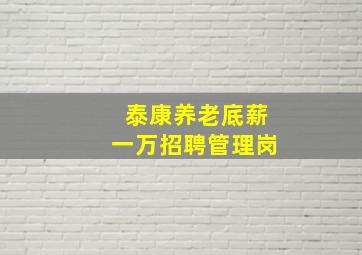 泰康养老底薪
一万招聘管理岗